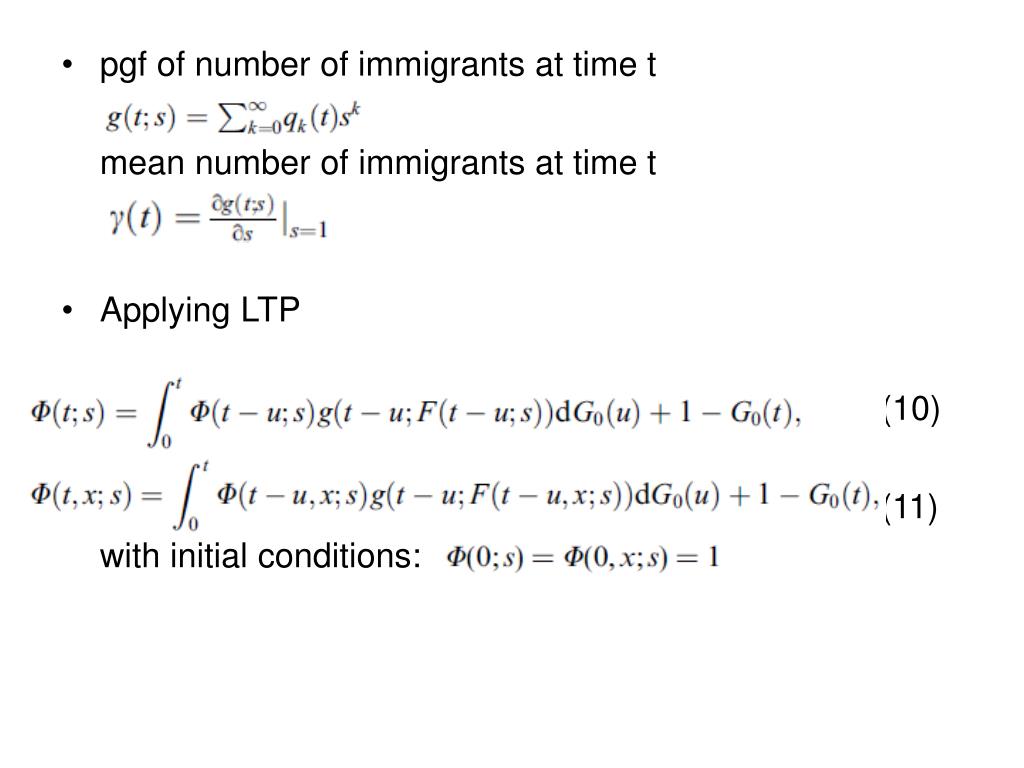 • pgf of number of immigrants at time t

$g(t;s) = \sum_{k=0}^{\infty} q_k(t)s^k$

mean number of immigrants at time t

$\gamma(t) = \frac{\partial g(t;s)}{\partial s}|_{s=1}$

• Applying LTP

$\Phi(t;s) = \int_0^t \Phi(t-u;s)g(t-u;F(t-u;s))\mathrm{d}G_0(u) + 1 - G_0(t),$ (10)

$\Phi(t,x;s) = \int_0^t \Phi(t-u,x;s)g(t-u;F(t-u,x;s))\mathrm{d}G_0(u) + 1 - G_0(t),$ (11)

with initial conditions: $\Phi(0;s) = \Phi(0,x;s) = 1$